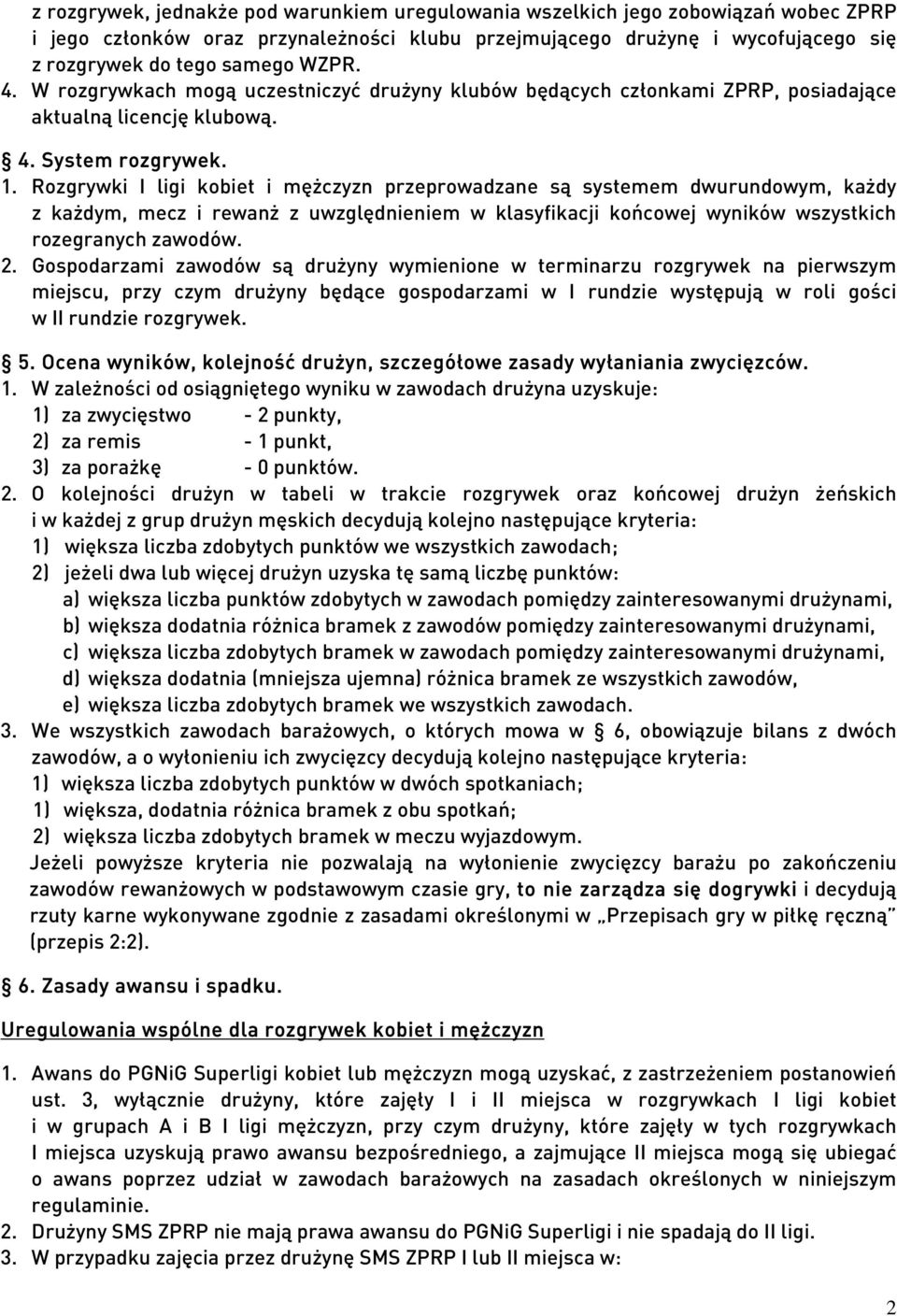 z rozgrywek, jednakże pod warunkiem uregulowania wszelkich jego zobowiązań wobec ZPRP i jego członków oraz przynależności klubu przejmującego drużynę i wycofującego się z rozgrywek do tego samego WZPR.
4. W rozgrywkach mogą uczestniczyć drużyny klubów będących członkami ZPRP, posiadające aktualną licencję klubową.

§ 4. System rozgrywek.
1. Rozgrywki I ligi kobiet i mężczyzn przeprowadzane są systemem dwurundowym, każdy z każdym, mecz i rewanż z uwzględnieniem w klasyfikacji końcowej wyników wszystkich rozegranych zawodów.
2. Gospodarzami zawodów są drużyny wymienione w terminarzu rozgrywek na pierwszym miejscu, przy czym drużyny będące gospodarzami w I rundzie występują w roli gości w II rundzie rozgrywek.

§ 5. Ocena wyników, kolejność drużyn, szczegółowe zasady wyłaniania zwycięzców.
1. W zależności od osiągniętego wyniku w zawodach drużyna uzyskuje:
1) za zwycięstwo - 2 punkty,
2) za remis - 1 punkt,
3) za porażkę - 0 punktów.
2. O kolejności drużyn w tabeli w trakcie rozgrywek oraz końcowej drużyn żeńskich i w każdej z grup drużyn męskich decydują kolejno następujące kryteria:
1) większa liczba zdobytych punktów we wszystkich zawodach;
2) jeżeli dwa lub więcej drużyn uzyska tę samą liczbę punktów:
a) większa liczba punktów zdobytych w zawodach pomiędzy zainteresowanymi drużynami,
b) większa dodatnia różnica bramek z zawodów pomiędzy zainteresowanymi drużynami,
c) większa liczba zdobytych bramek w zawodach pomiędzy zainteresowanymi drużynami,
d) większa dodatnia (mniejsza ujemna) różnica bramek ze wszystkich zawodów,
e) większa liczba zdobytych bramek we wszystkich zawodach.
3. We wszystkich zawodach barażowych, o których mowa w § 6, obowiązuje bilans z dwóch zawodów, a o wyłonieniu ich zwycięzcy decydują kolejno następujące kryteria:
1) większa liczba zdobytych punktów w dwóch spotkaniach;
1) większa, dodatnia różnica bramek z obu spotkań;
2) większa liczba zdobytych bramek w meczu wyjazdowym.
Jeżeli powyższe kryteria nie pozwalają na wyłonienie zwycięzcy barażu po zakończeniu zawodów rewanżowych w podstawowym czasie gry, to nie zarządza się dogrywki i decydują rzuty karne wykonywane zgodnie z zasadami określonymi w „Przepisach gry w piłkę ręczną" (przepis 2:2).

§ 6. Zasady awansu i spadku.

Uregulowania wspólne dla rozgrywek kobiet i mężczyzn

1. Awans do PGNiG Superligi kobiet lub mężczyzn mogą uzyskać, z zastrzeżeniem postanowień ust. 3, wyłącznie drużyny, które zajęły I i II miejsca w rozgrywkach I ligi kobiet i w grupach A i B I ligi mężczyzn, przy czym drużyny, które zajęły w tych rozgrywkach I miejsca uzyskują prawo awansu bezpośredniego, a zajmujące II miejsca mogą się ubiegać o awans poprzez udział w zawodach barażowych na zasadach określonych w niniejszym regulaminie.
2. Drużyny SMS ZPRP nie mają prawa awansu do PGNiG Superligi i nie spadają do II ligi.
3. W przypadku zajęcia przez drużynę SMS ZPRP I lub II miejsca w:

2